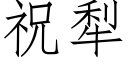 祝犁